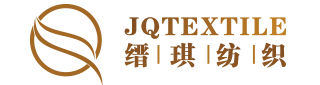 JQTEXTILE
缙 | 琪 | 纺 | 织